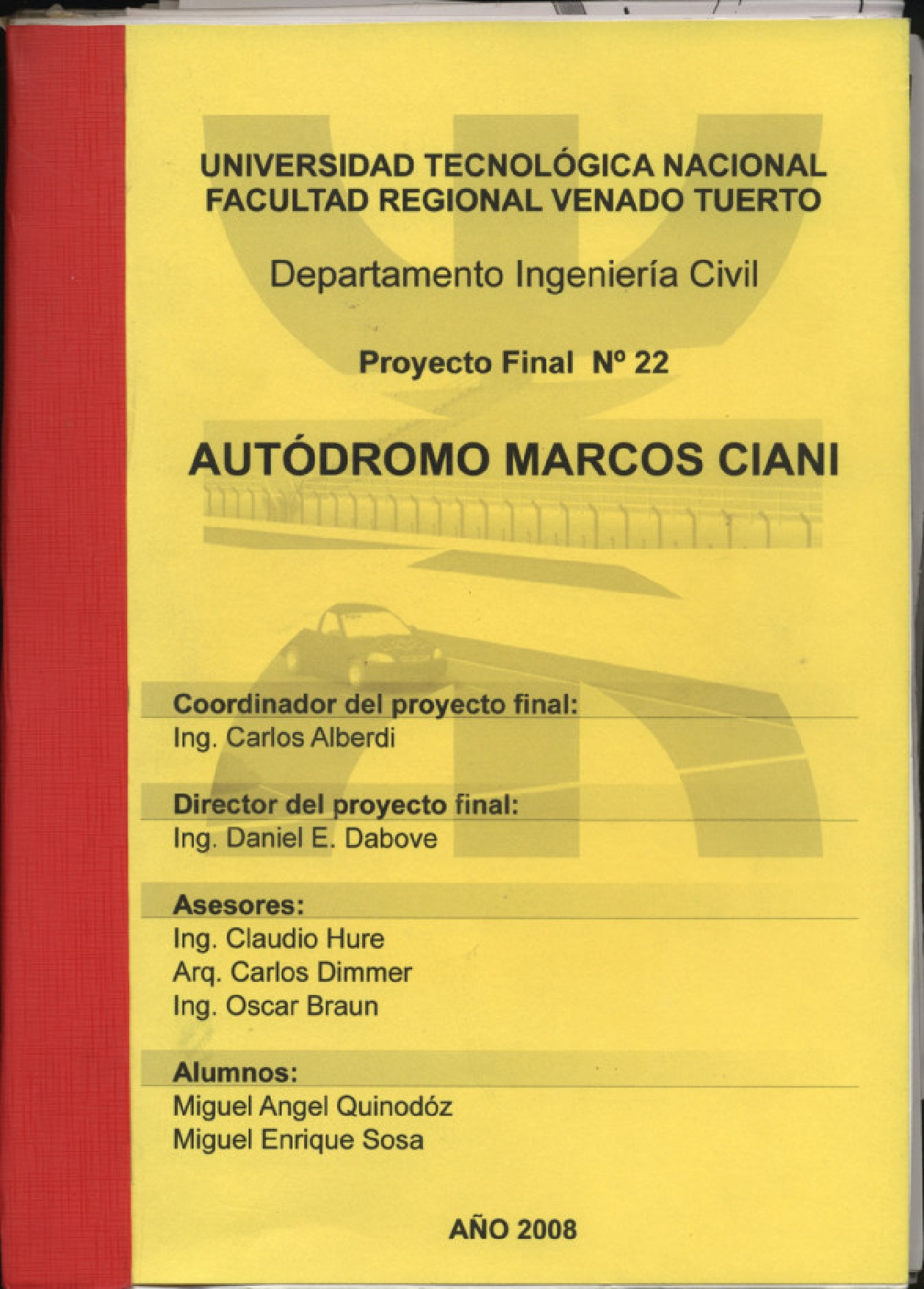 UNIVERSIDAD TECNOLÓGICA NACIONAL
FACULTAD REGIONAL VENADO TUERTO

Departamento Ingeniería Civil

Proyecto Final Nº 22

AUTÓDROMO MARCOS CIANI

Coordinador del proyecto final:
Ing. Carlos Alberdi

Director del proyecto final:
Ing. Daniel E. Dabove

Asesores:
Ing. Claudio Hure
Arq. Carlos Dimmer
Ing. Oscar Braun

Alumnos:
Miguel Angel Quinodóz
Miguel Enrique Sosa

AÑO 2008